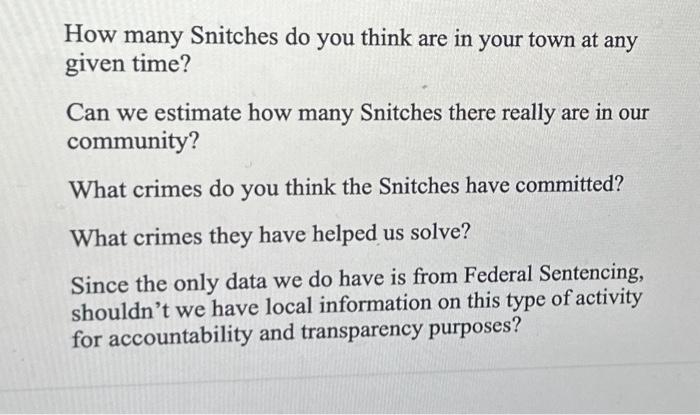 How many Snitches do you think are in your town at any given time?

Can we estimate how many Snitches there really are in our community?

What crimes do you think the Snitches have committed?

What crimes they have helped us solve?

Since the only data we do have is from Federal Sentencing, shouldn't we have local information on this type of activity for accountability and transparency purposes?